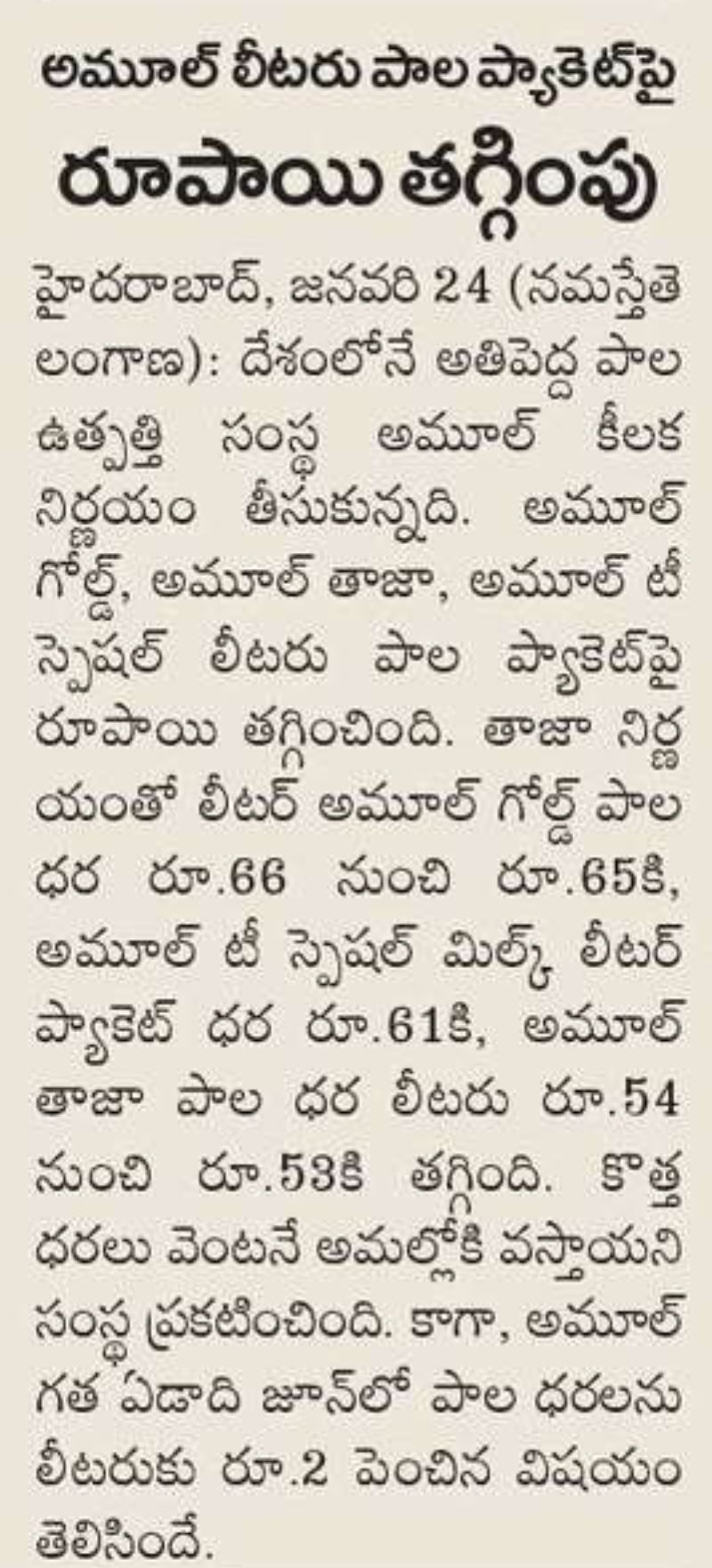 అమూల్ లీటరు పాల ప్యాకెట్‌పై
రూపాయి తగ్గింపు

హైదరాబాద్, జనవరి 24 (నమస్తేతెలంగాణ): దేశంలోనే అతిపెద్ద పాల ఉత్పత్తి సంస్థ అమూల్ కీలక నిర్ణయం తీసుకున్నది. అమూల్ గోల్డ్, అమూల్ తాజా, అమూల్ టీ స్పెషల్ లీటరు పాల ప్యాకెట్‌పై రూపాయి తగ్గించింది. తాజా నిర్ణయంతో లీటర్ అమూల్ గోల్డ్ పాల ధర రూ.66 నుంచి రూ.65కి, అమూల్ టీ స్పెషల్ మిల్క్ లీటర్ ప్యాకెట్ ధర రూ.61కి, అమూల్ తాజా పాల ధర లీటరు రూ.54 నుంచి రూ.53కి తగ్గింది. కొత్త ధరలు వెంటనే అమల్లోకి వస్తాయని సంస్థ ప్రకటించింది. కాగా, అమూల్ గత ఏడాది జూన్‌లో పాల ధరలను లీటరుకు రూ.2 పెంచిన విషయం తెలిసిందే.